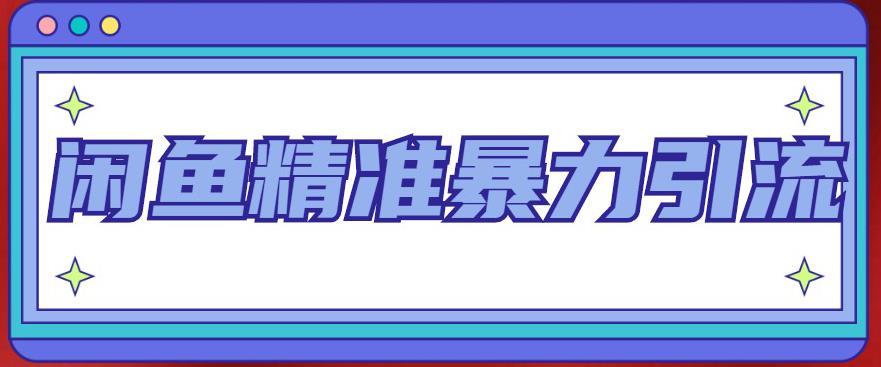 闲鱼精准暴力引流